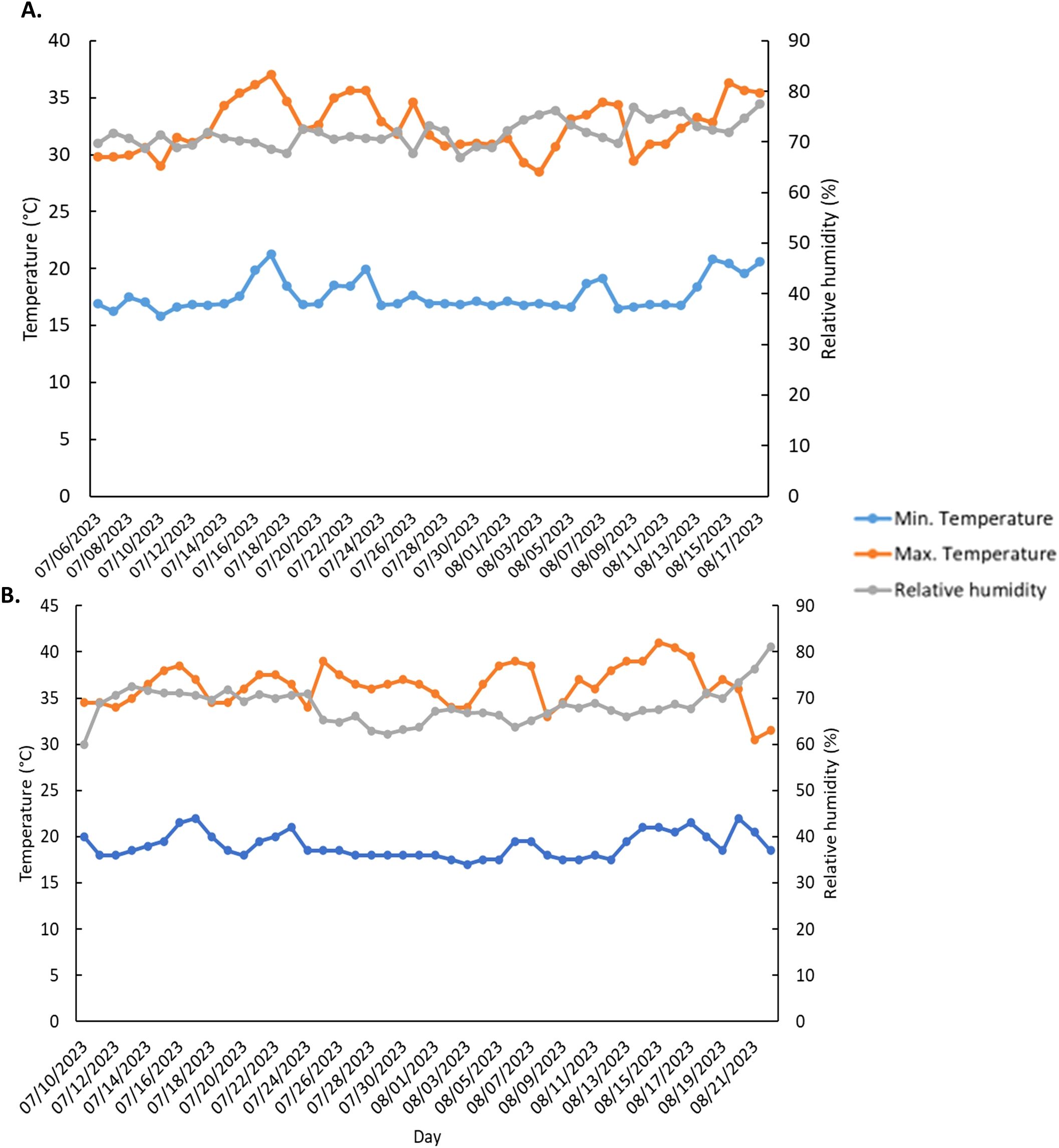 A.

40
35
30
25
20
15
10
5
0

Temperature (°C)

90
80
70
60
50
40
30
20
10
0

Relative humidity (%)

07/06/2023
07/08/2023
07/10/2023
07/12/2023
07/14/2023
07/16/2023
07/18/2023
07/20/2023
07/22/2023
07/24/2023
07/26/2023
07/28/2023
07/30/2023
08/01/2023
08/03/2023
08/05/2023
08/07/2023
08/09/2023
08/11/2023
08/13/2023
08/15/2023
08/17/2023

Min. Temperature
Max. Temperature
Relative humidity

B.

45
40
35
30
25
20
15
10
5
0

Temperature (°C)

90
80
70
60
50
40
30
20
10
0

Relative humidity (%)

07/10/2023
07/12/2023
07/14/2023
07/16/2023
07/18/2023
07/20/2023
07/22/2023
07/24/2023
07/26/2023
07/28/2023
07/30/2023
08/01/2023
08/03/2023
08/05/2023
08/07/2023
08/09/2023
08/11/2023
08/13/2023
08/15/2023
08/17/2023
08/19/2023
08/21/2023

Day